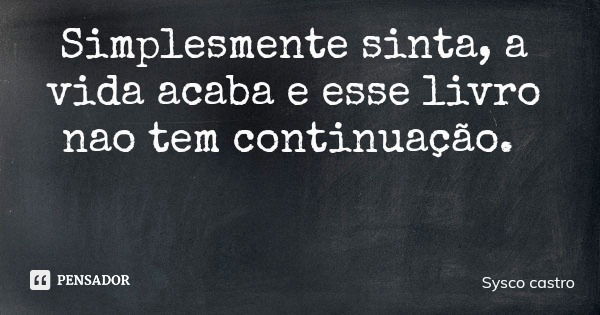 Simplesmente sinta, a vida acaba e esse livro nao tem continuação.

PENSADOR

Sysco castro